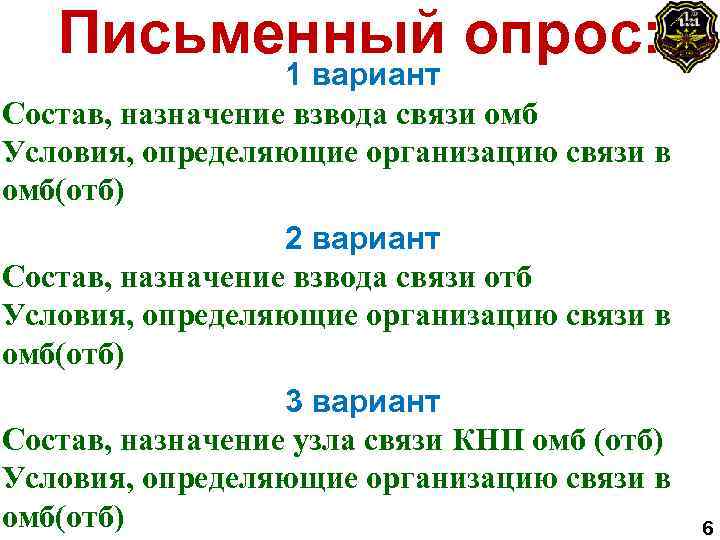 Письменный опрос:

1 вариант

Состав, назначение взвода связи омб
Условия, определяющие организацию связи в омб(отб)

2 вариант

Состав, назначение взвода связи отб
Условия, определяющие организацию связи в омб(отб)

3 вариант

Состав, назначение узла связи КНП омб (отб)
Условия, определяющие организацию связи в омб(отб)

6